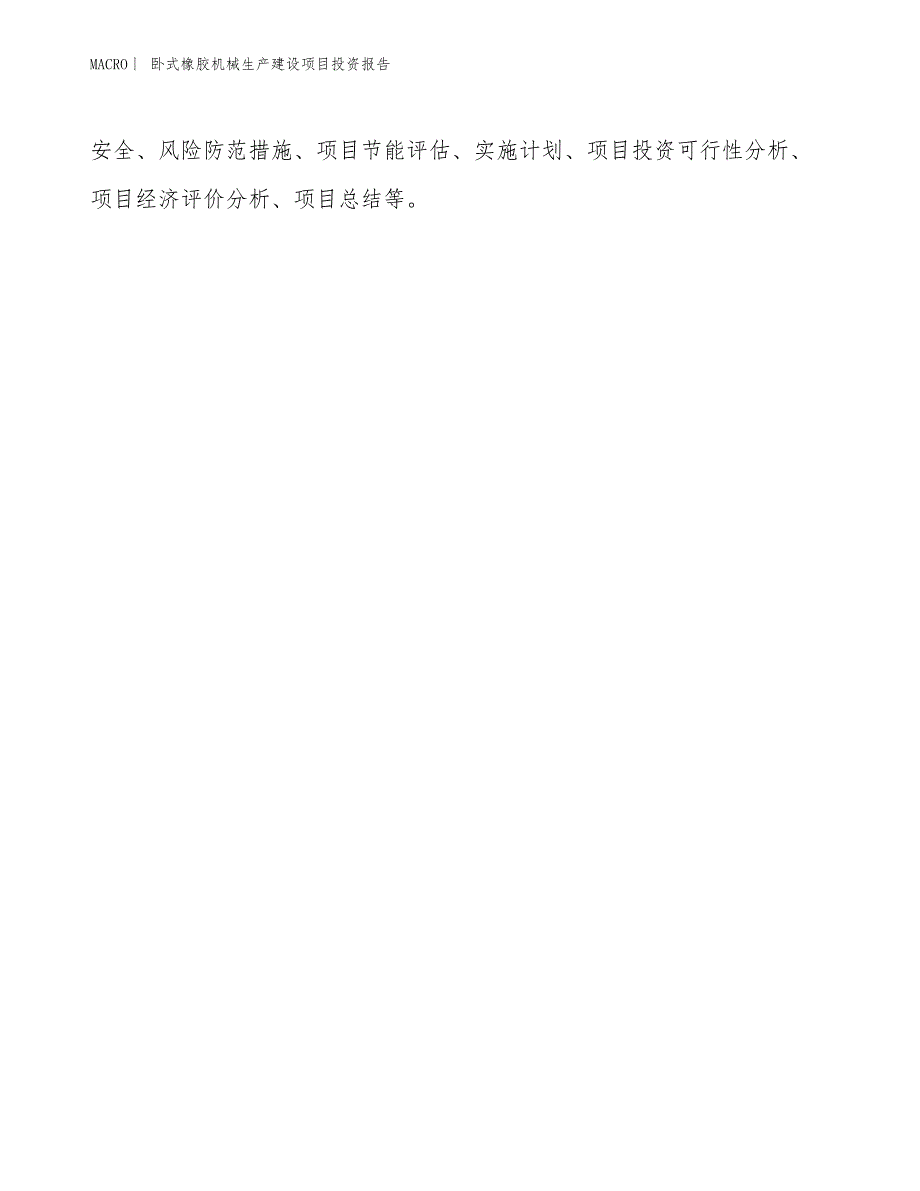 MACRO | 卧式橡胶机械生产建设项目投资报告

安全、风险防范措施、项目节能评估、实施计划、项目投资可行性分析、项目经济评价分析、项目总结等。